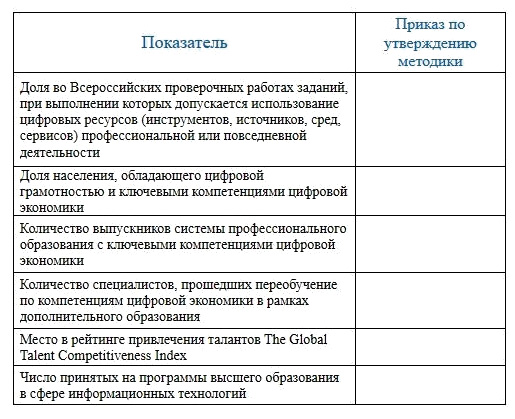 | Показатель | Приказ по утверждению методики |
|---|---|
| Доля во Всероссийских проверочных работах заданий, при выполнении которых допускается использование цифровых ресурсов (инструментов, источников, сред, сервисов) профессиональной или повседневной деятельности | |
| Доля населения, обладающего цифровой грамотностью и ключевыми компетенциями цифровой экономики | |
| Количество выпускников системы профессионального образования с ключевыми компетенциями цифровой экономики | |
| Количество специалистов, прошедших переобучение по компетенциям цифровой экономики в рамках дополнительного образования | |
| Место в рейтинге привлечения талантов The Global Talent Competitiveness Index | |
| Число принятых на программы высшего образования в сфере информационных технологий | |